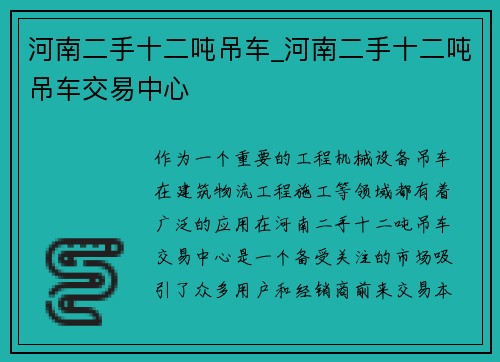 河南二手十二吨吊车_河南二手十二吨吊车交易中心

作为一个重要的工程机械设备吊车在建筑物流工程施工等领域都有着广泛的应用在河南二手十二吨吊车交易中心是一个备受关注的市场吸引了众多用户和经销商前来交易本